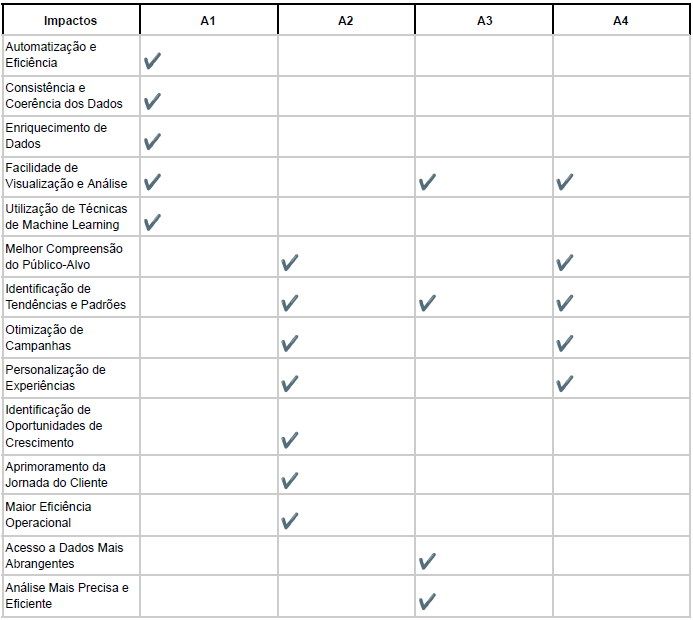 | Impactos | A1 | A2 | A3 | A4 |
|---|---|---|---|---|
| Automatização e Eficiência | ✔ | | | |
| Consistência e Coerência dos Dados | ✔ | | | |
| Enriquecimento de Dados | ✔ | | | |
| Facilidade de Visualização e Análise | ✔ | | ✔ | ✔ |
| Utilização de Técnicas de Machine Learning | ✔ | | | |
| Melhor Compreensão do Público-Alvo | | ✔ | | ✔ |
| Identificação de Tendências e Padrões | | ✔ | ✔ | ✔ |
| Otimização de Campanhas | | ✔ | | ✔ |
| Personalização de Experiências | | ✔ | | ✔ |
| Identificação de Oportunidades de Crescimento | | ✔ | | |
| Aprimoramento da Jornada do Cliente | | ✔ | | |
| Maior Eficiência Operacional | | ✔ | | |
| Acesso a Dados Mais Abrangentes | | | ✔ | |
| Análise Mais Precisa e Eficiente | | | ✔ | |